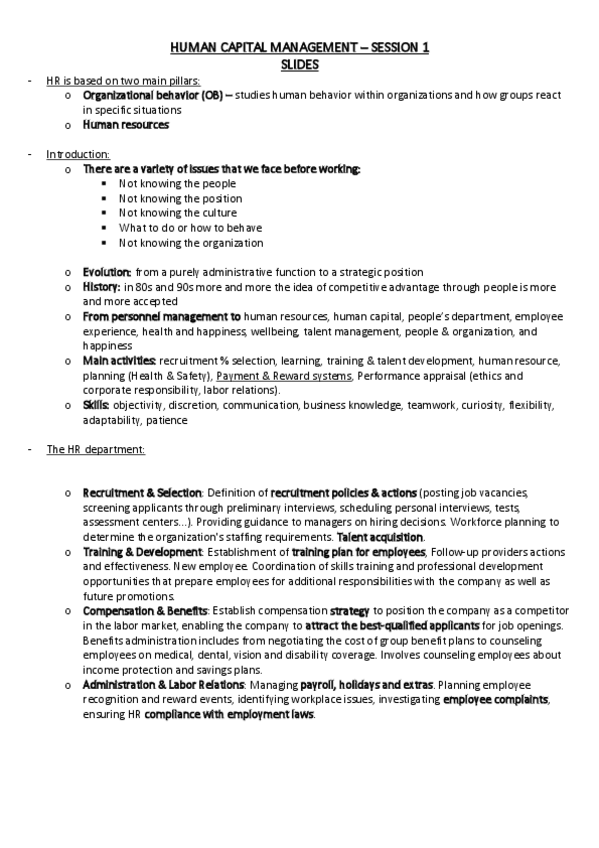 HUMAN CAPITAL MANAGEMENT – SESSION 1
SLIDES

- HR is based on two main pillars:
  o Organizational behavior (OB) – studies human behavior within organizations and how groups react in specific situations
  o Human resources

- Introduction:
  o There are a variety of issues that we face before working:
    ▪ Not knowing the people
    ▪ Not knowing the position
    ▪ Not knowing the culture
    ▪ What to do or how to behave
    ▪ Not knowing the organization

  o Evolution: from a purely administrative function to a strategic position
  o History: in 80s and 90s more and more the idea of competitive advantage through people is more and more accepted
  o From personnel management to human resources, human capital, people's department, employee experience, health and happiness, wellbeing, talent management, people & organization, and happiness
  o Main activities: recruitment % selection, learning, training & talent development, human resource, planning (Health & Safety), Payment & Reward systems, Performance appraisal (ethics and corporate responsibility, labor relations).
  o Skills: objectivity, discretion, communication, business knowledge, teamwork, curiosity, flexibility, adaptability, patience

- The HR department:

  o Recruitment & Selection: Definition of recruitment policies & actions (posting job vacancies, screening applicants through preliminary interviews, scheduling personal interviews, tests, assessment centers…). Providing guidance to managers on hiring decisions. Workforce planning to determine the organization's staffing requirements. Talent acquisition.
  o Training & Development: Establishment of training plan for employees, Follow-up providers actions and effectiveness. New employee. Coordination of skills training and professional development opportunities that prepare employees for additional responsibilities with the company as well as future promotions.
  o Compensation & Benefits: Establish compensation strategy to position the company as a competitor in the labor market, enabling the company to attract the best-qualified applicants for job openings. Benefits administration includes from negotiating the cost of group benefit plans to counseling employees on medical, dental, vision and disability coverage. Involves counseling employees about income protection and savings plans.
  o Administration & Labor Relations: Managing payroll, holidays and extras. Planning employee recognition and reward events, identifying workplace issues, investigating employee complaints, ensuring HR compliance with employment laws.